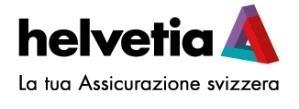 helvetia

La tua Assicurazione svizzera